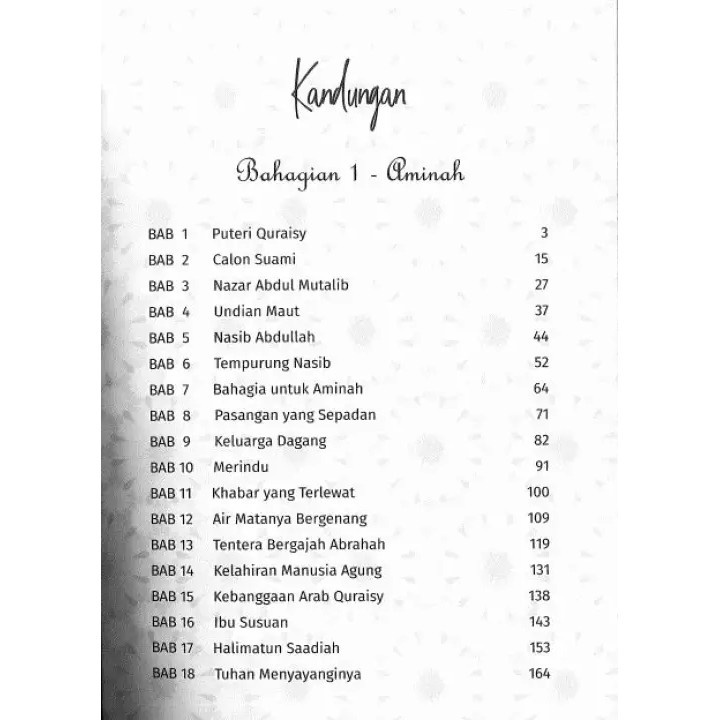 Kandungan

Bahagian 1 - Aminah

BAB 1 Puteri Quraisy 3
BAB 2 Calon Suami 15
BAB 3 Nazar Abdul Mutalib 27
BAB 4 Undian Maut 37
BAB 5 Nasib Abdullah 44
BAB 6 Tempurung Nasib 52
BAB 7 Bahagia untuk Aminah 64
BAB 8 Pasangan yang Sepadan 71
BAB 9 Keluarga Dagang 82
BAB 10 Merindu 91
BAB 11 Khabar yang Terlewat 100
BAB 12 Air Matanya Bergenang 109
BAB 13 Tentera Bergajah Abrahah 119
BAB 14 Kelahiran Manusia Agung 131
BAB 15 Kebanggaan Arab Quraisy 138
BAB 16 Ibu Susuan 143
BAB 17 Halimatun Saadiah 153
BAB 18 Tuhan Menyayanginya 164